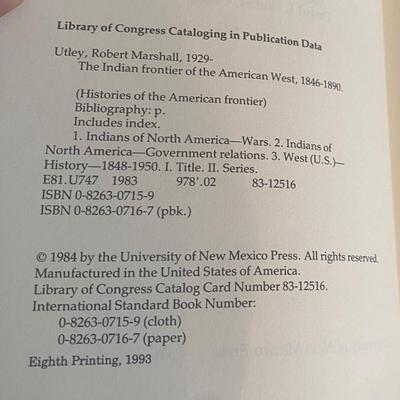 Library of Congress Cataloging in Publication Data

Utley, Robert Marshall, 1929-
The Indian frontier of the American West, 1846-1890.

(Histories of the American frontier)
Bibliography: p.
Includes index.
1. Indians of North America—Wars. 2. Indians of North America—Government relations. 3. West (U.S.)—History—1848-1950. I. Title. II. Series.
E81.U747 1983 978'.02 83-12516
ISBN 0-8263-0715-9
ISBN 0-8263-0716-7 (pbk.)

© 1984 by the University of New Mexico Press. All rights reserved.
Manufactured in the United States of America.
Library of Congress Catalog Card Number 83-12516.
International Standard Book Number:
0-8263-0715-9 (cloth)
0-8263-0716-7 (paper)

Eighth Printing, 1993